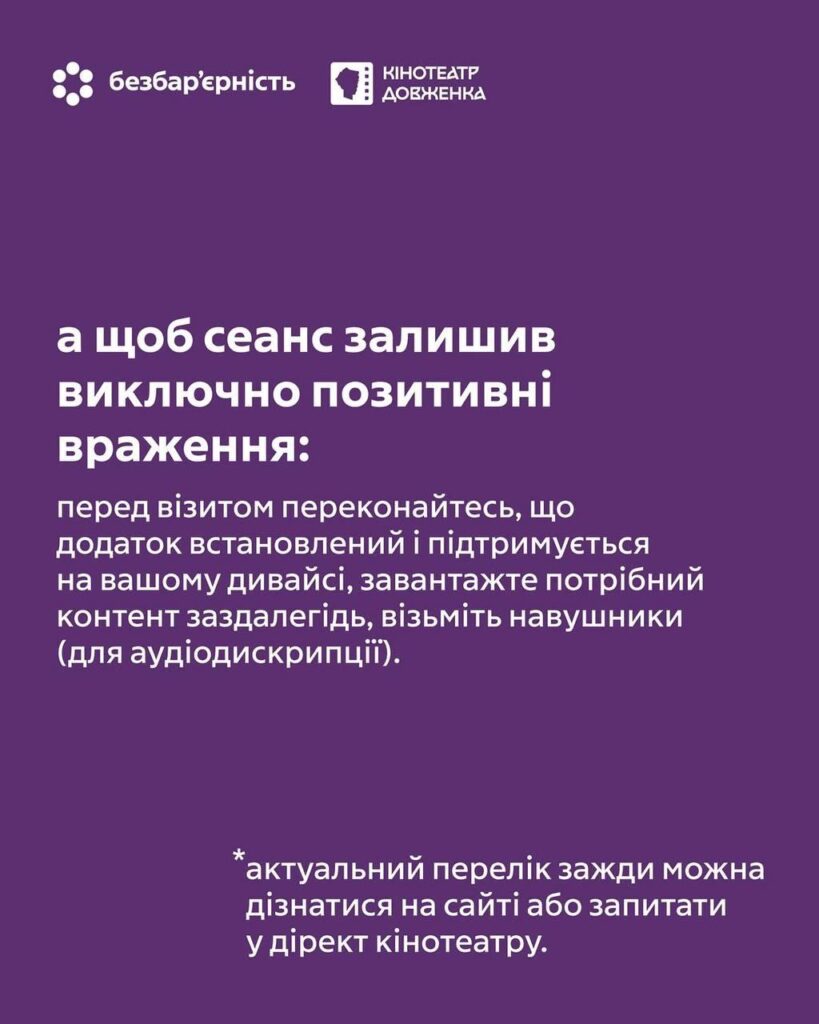 безбар'єрність

КІНОТЕАТР ДОВЖЕНКА

а щоб сеанс залишив виключно позитивні враження:

перед візитом переконайтесь, що додаток встановлений і підтримується на вашому дивайсі, завантажте потрібний контент заздалегідь, візьміть навушники (для аудіодискрипції).

*актуальний перелік зажди можна дізнатися на сайті або запитати у дірект кінотеатру.